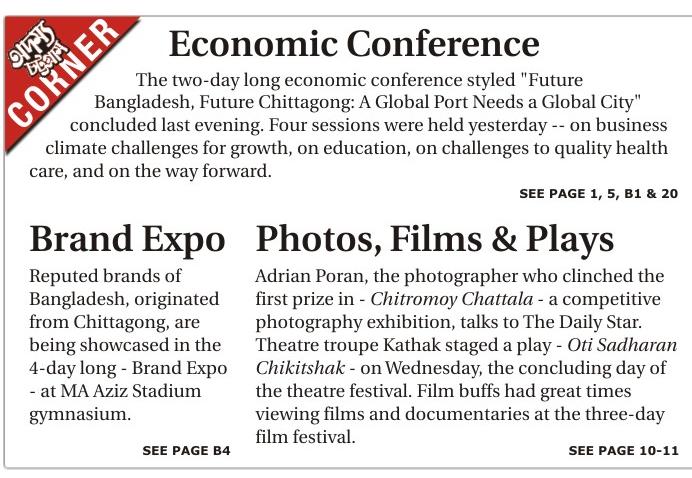 আমার চট্টগ্রাম
CORNER

Economic Conference

The two-day long economic conference styled "Future Bangladesh, Future Chittagong: A Global Port Needs a Global City" concluded last evening. Four sessions were held yesterday -- on business climate challenges for growth, on education, on challenges to quality health care, and on the way forward.

SEE PAGE 1, 5, B1 & 20

Brand Expo

Reputed brands of Bangladesh, originated from Chittagong, are being showcased in the 4-day long - Brand Expo - at MA Aziz Stadium gymnasium.

SEE PAGE B4

Photos, Films & Plays

Adrian Poran, the photographer who clinched the first prize in - Chitromoy Chattala - a competitive photography exhibition, talks to The Daily Star. Theatre troupe Kathak staged a play - Oti Sadharan Chikitshak - on Wednesday, the concluding day of the theatre festival. Film buffs had great times viewing films and documentaries at the three-day film festival.

SEE PAGE 10-11